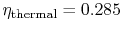 $\eta_{\text{thermal}} = 0.285$